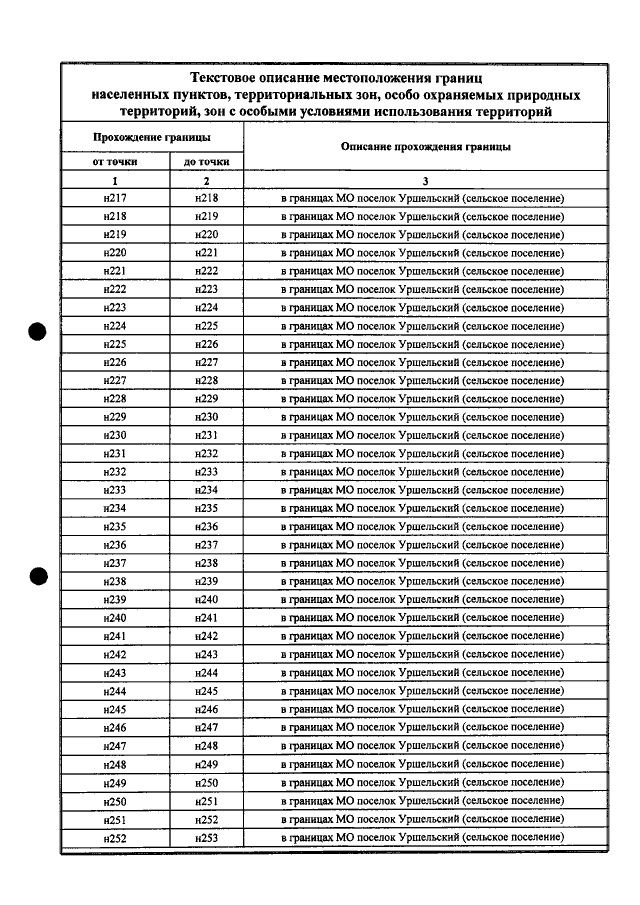 Текстовое описание местоположения границ населенных пунктов, территориальных зон, особо охраняемых природных территорий, зон с особыми условиями использования территорий

| Прохождение границы | | Описание прохождения границы |
|---|---|---|
| от точки | до точки | |
| 1 | 2 | 3 |
| н217 | н218 | в границах МО поселок Уршельский (сельское поселение) |
| н218 | н219 | в границах МО поселок Уршельский (сельское поселение) |
| н219 | н220 | в границах МО поселок Уршельский (сельское поселение) |
| н220 | н221 | в границах МО поселок Уршельский (сельское поселение) |
| н221 | н222 | в границах МО поселок Уршельский (сельское поселение) |
| н222 | н223 | в границах МО поселок Уршельский (сельское поселение) |
| н223 | н224 | в границах МО поселок Уршельский (сельское поселение) |
| н224 | н225 | в границах МО поселок Уршельский (сельское поселение) |
| н225 | н226 | в границах МО поселок Уршельский (сельское поселение) |
| н226 | н227 | в границах МО поселок Уршельский (сельское поселение) |
| н227 | н228 | в границах МО поселок Уршельский (сельское поселение) |
| н228 | н229 | в границах МО поселок Уршельский (сельское поселение) |
| н229 | н230 | в границах МО поселок Уршельский (сельское поселение) |
| н230 | н231 | в границах МО поселок Уршельский (сельское поселение) |
| н231 | н232 | в границах МО поселок Уршельский (сельское поселение) |
| н232 | н233 | в границах МО поселок Уршельский (сельское поселение) |
| н233 | н234 | в границах МО поселок Уршельский (сельское поселение) |
| н234 | н235 | в границах МО поселок Уршельский (сельское поселение) |
| н235 | н236 | в границах МО поселок Уршельский (сельское поселение) |
| н236 | н237 | в границах МО поселок Уршельский (сельское поселение) |
| н237 | н238 | в границах МО поселок Уршельский (сельское поселение) |
| н238 | н239 | в границах МО поселок Уршельский (сельское поселение) |
| н239 | н240 | в границах МО поселок Уршельский (сельское поселение) |
| н240 | н241 | в границах МО поселок Уршельский (сельское поселение) |
| н241 | н242 | в границах МО поселок Уршельский (сельское поселение) |
| н242 | н243 | в границах МО поселок Уршельский (сельское поселение) |
| н243 | н244 | в границах МО поселок Уршельский (сельское поселение) |
| н244 | н245 | в границах МО поселок Уршельский (сельское поселение) |
| н245 | н246 | в границах МО поселок Уршельский (сельское поселение) |
| н246 | н247 | в границах МО поселок Уршельский (сельское поселение) |
| н247 | н248 | в границах МО поселок Уршельский (сельское поселение) |
| н248 | н249 | в границах МО поселок Уршельский (сельское поселение) |
| н249 | н250 | в границах МО поселок Уршельский (сельское поселение) |
| н250 | н251 | в границах МО поселок Уршельский (сельское поселение) |
| н251 | н252 | в границах МО поселок Уршельский (сельское поселение) |
| н252 | н253 | в границах МО поселок Уршельский (сельское поселение) |